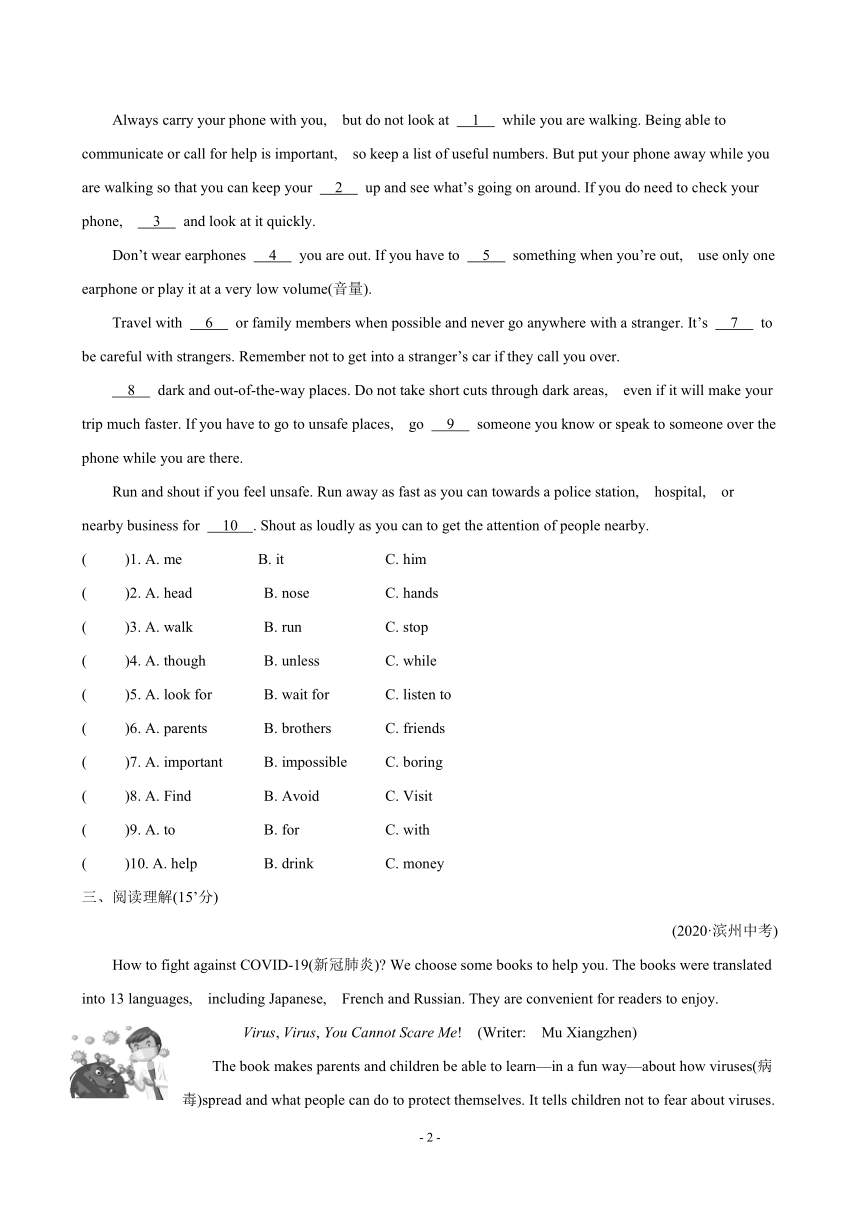 Always carry your phone with you, but do not look at __1__ while you are walking. Being able to communicate or call for help is important, so keep a list of useful numbers. But put your phone away while you are walking so that you can keep your __2__ up and see what's going on around. If you do need to check your phone, __3__ and look at it quickly.

Don't wear earphones __4__ you are out. If you have to __5__ something when you're out, use only one earphone or play it at a very low volume(音量).

Travel with __6__ or family members when possible and never go anywhere with a stranger. It's __7__ to be careful with strangers. Remember not to get into a stranger's car if they call you over.

__8__ dark and out-of-the-way places. Do not take short cuts through dark areas, even if it will make your trip much faster. If you have to go to unsafe places, go __9__ someone you know or speak to someone over the phone while you are there.

Run and shout if you feel unsafe. Run away as fast as you can towards a police station, hospital, or nearby business for __10__. Shout as loudly as you can to get the attention of people nearby.

( )1. A. me B. it C. him
( )2. A. head B. nose C. hands
( )3. A. walk B. run C. stop
( )4. A. though B. unless C. while
( )5. A. look for B. wait for C. listen to
( )6. A. parents B. brothers C. friends
( )7. A. important B. impossible C. boring
( )8. A. Find B. Avoid C. Visit
( )9. A. to B. for C. with
( )10. A. help B. drink C. money

三、阅读理解(15'分)

(2020·滨州中考)

How to fight against COVID-19(新冠肺炎)? We choose some books to help you. The books were translated into 13 languages, including Japanese, French and Russian. They are convenient for readers to enjoy.

Virus, Virus, You Cannot Scare Me! (Writer: Mu Xiangzhen)

The book makes parents and children be able to learn—in a fun way—about how viruses(病毒)spread and what people can do to protect themselves. It tells children not to fear about viruses.

- 2 -